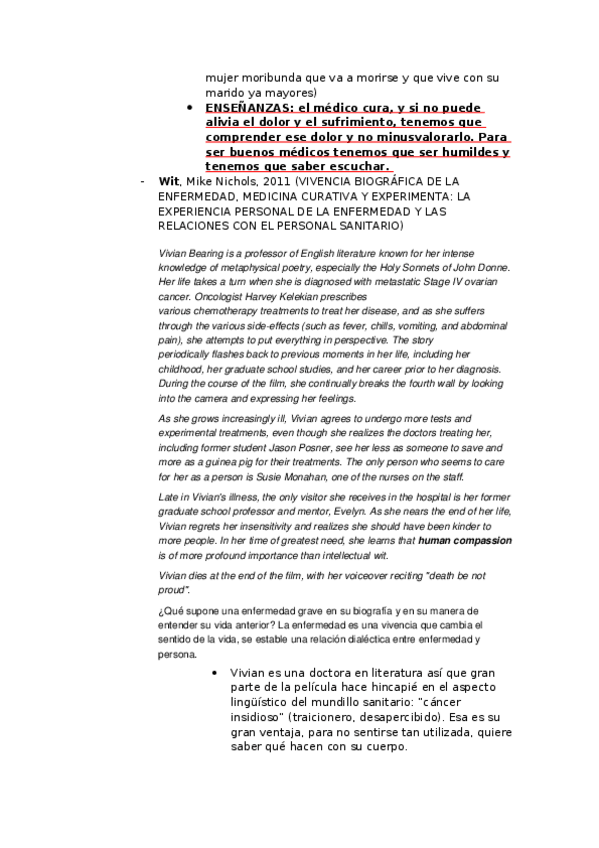 mujer moribunda que va a morirse y que vive con su marido ya mayores)

• ENSEÑANZAS: el médico cura, y si no puede alivia el dolor y el sufrimiento, tenemos que comprender ese dolor y no minusvalorarlo. Para ser buenos médicos tenemos que ser humildes y tenemos que saber escuchar.

- Wit, Mike Nichols, 2011 (VIVENCIA BIOGRÁFICA DE LA ENFERMEDAD, MEDICINA CURATIVA Y EXPERIMENTA: LA EXPERIENCIA PERSONAL DE LA ENFERMEDAD Y LAS RELACIONES CON EL PERSONAL SANITARIO)

Vivian Bearing is a professor of English literature known for her intense knowledge of metaphysical poetry, especially the Holy Sonnets of John Donne. Her life takes a turn when she is diagnosed with metastatic Stage IV ovarian cancer. Oncologist Harvey Kelekian prescribes various chemotherapy treatments to treat her disease, and as she suffers through the various side-effects (such as fever, chills, vomiting, and abdominal pain), she attempts to put everything in perspective. The story periodically flashes back to previous moments in her life, including her childhood, her graduate school studies, and her career prior to her diagnosis. During the course of the film, she continually breaks the fourth wall by looking into the camera and expressing her feelings.

As she grows increasingly ill, Vivian agrees to undergo more tests and experimental treatments, even though she realizes the doctors treating her, including former student Jason Posner, see her less as someone to save and more as a guinea pig for their treatments. The only person who seems to care for her as a person is Susie Monahan, one of the nurses on the staff.

Late in Vivian's illness, the only visitor she receives in the hospital is her former graduate school professor and mentor, Evelyn. As she nears the end of her life, Vivian regrets her insensitivity and realizes she should have been kinder to more people. In her time of greatest need, she learns that human compassion is of more profound importance than intellectual wit.

Vivian dies at the end of the film, with her voiceover reciting "death be not proud".

¿Qué supone una enfermedad grave en su biografía y en su manera de entender su vida anterior? La enfermedad es una vivencia que cambia el sentido de la vida, se estable una relación dialéctica entre enfermedad y persona.

• Vivian es una doctora en literatura así que gran parte de la película hace hincapié en el aspecto lingüístico del mundillo sanitario: "cáncer insidioso" (traicionero, desapercibido). Esa es su gran ventaja, para no sentirse tan utilizada, quiere saber qué hacen con su cuerpo.